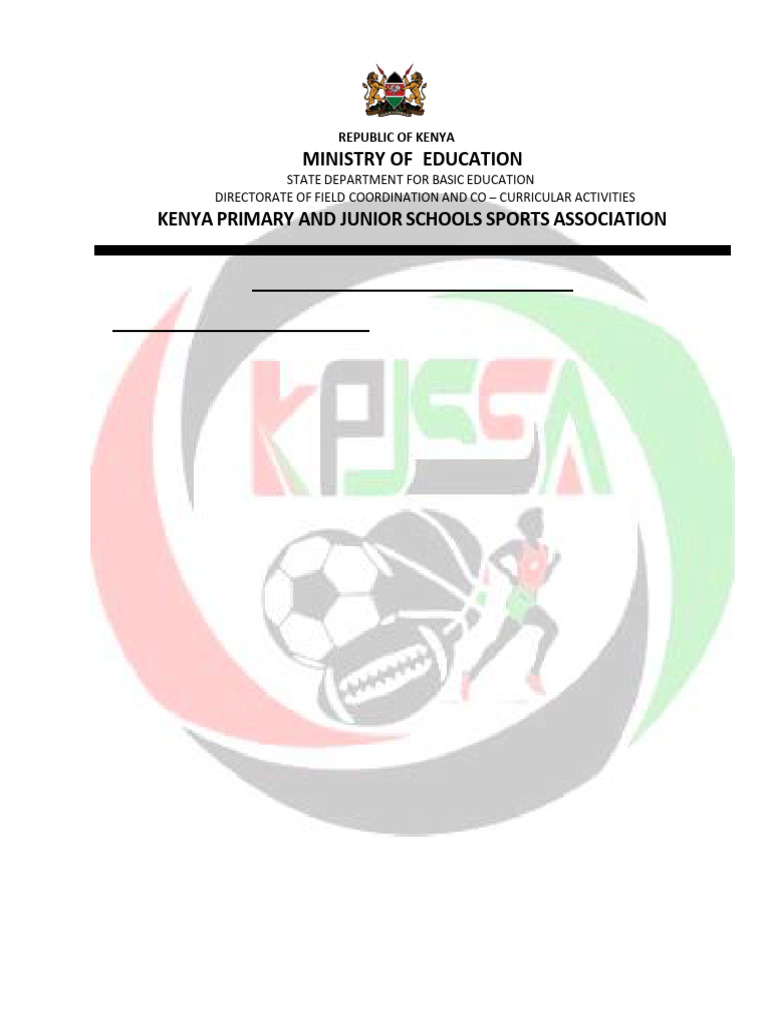 REPUBLIC OF KENYA
MINISTRY OF EDUCATION
STATE DEPARTMENT FOR BASIC EDUCATION
DIRECTORATE OF FIELD COORDINATION AND CO – CURRICULAR ACTIVITIES
KENYA PRIMARY AND JUNIOR SCHOOLS SPORTS ASSOCIATION

KPJSSA